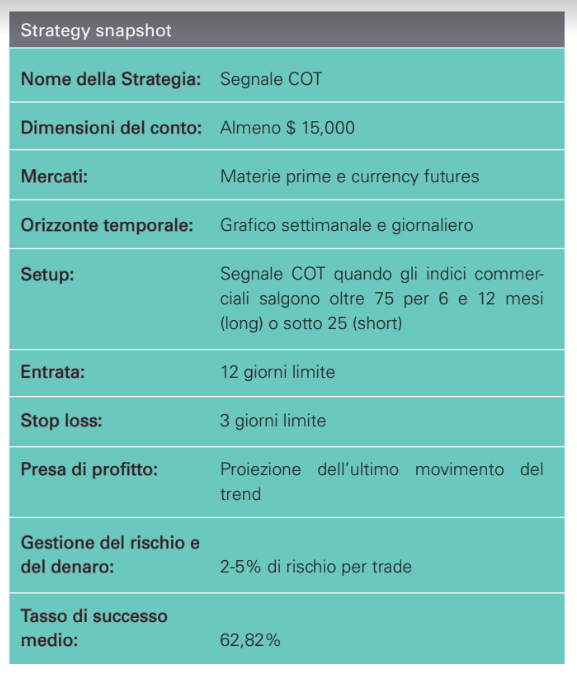 Strategy snapshot

Nome della Strategia: Segnale COT

Dimensioni del conto: Almeno $ 15,000

Mercati: Materie prime e currency futures

Orizzonte temporale: Grafico settimanale e giornaliero

Setup: Segnale COT quando gli indici commerciali salgono oltre 75 per 6 e 12 mesi (long) o sotto 25 (short)

Entrata: 12 giorni limite

Stop loss: 3 giorni limite

Presa di profitto: Proiezione dell'ultimo movimento del trend

Gestione del rischio e del denaro: 2-5% di rischio per trade

Tasso di successo medio: 62,82%